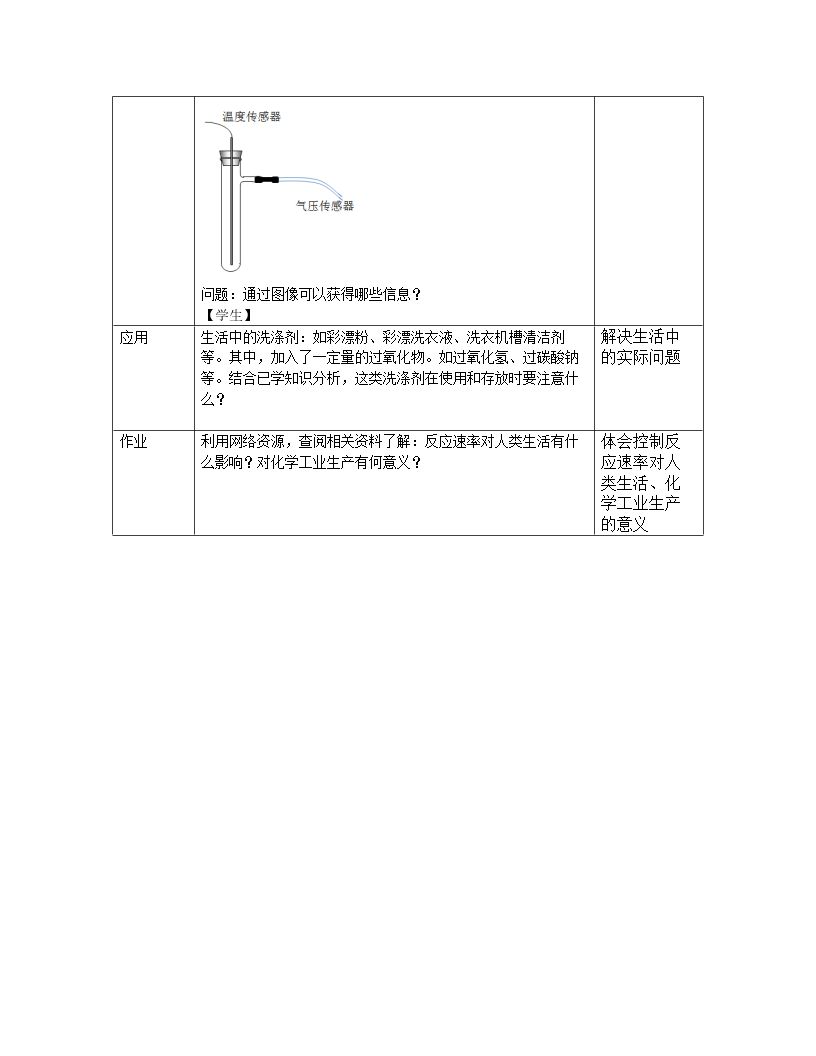 |  | 温度传感器 气压传感器 问题：通过图像可以获得哪些信息？ 【学生】 |  |
|---|---|---|
| 应用 | 生活中的洗涤剂：如彩漂粉、彩漂洗衣液、洗衣机槽清洁剂等。其中，加入了一定量的过氧化物。如过氧化氢、过碳酸钠等。结合已学知识分析，这类洗涤剂在使用和存放时要注意什么？ | 解决生活中的实际问题 |
| 作业 | 利用网络资源，查阅相关资料了解：反应速率对人类生活有什么影响？对化学工业生产有何意义？ | 体会控制反应速率对人类生活、化学工业生产的意义 |